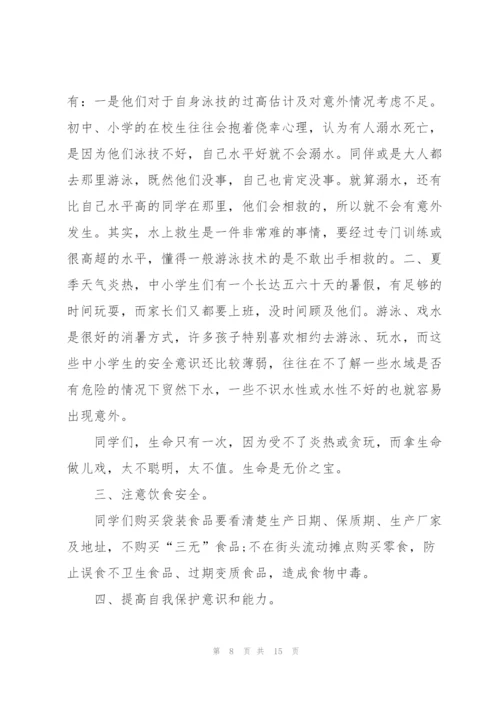 有：一是他们对于自身泳技的过高估计及对意外情况考虑不足。初中、小学的在校生往往会抱着侥幸心理，认为有人溺水死亡，是因为他们泳技不好，自己水平好就不会溺水。同伴或是大人都去那里游泳，既然他们没事，自己也肯定没事。就算溺水，还有比自己水平高的同学在那里，他们会相救的，所以就不会有意外发生。其实，水上救生是一件非常难的事情，要经过专门训练或很高超的水平，懂得一般游泳技术的是不敢出手相救的。二、夏季天气炎热，中小学生们有一个长达五六十天的暑假，有足够的时间玩耍，而家长们又都要上班，没时间顾及他们。游泳、戏水是很好的消暑方式，许多孩子特别喜欢相约去游泳、玩水，而这些中小学生的安全意识还比较薄弱，往往在不了解一些水域是否有危险的情况下贸然下水，一些不识水性或水性不好的也就容易出现意外。

同学们，生命只有一次，因为受不了炎热或贪玩，而拿生命做儿戏，太不聪明，太不值。生命是无价之宝。

三、注意饮食安全。

同学们购买袋装食品要看清楚生产日期、保质期、生产厂家及地址，不购买“三无”食品;不在街头流动摊点购买零食，防止误食不卫生食品、过期变质食品，造成食物中毒。

四、提高自我保护意识和能力。

第 8 页 共 15 页